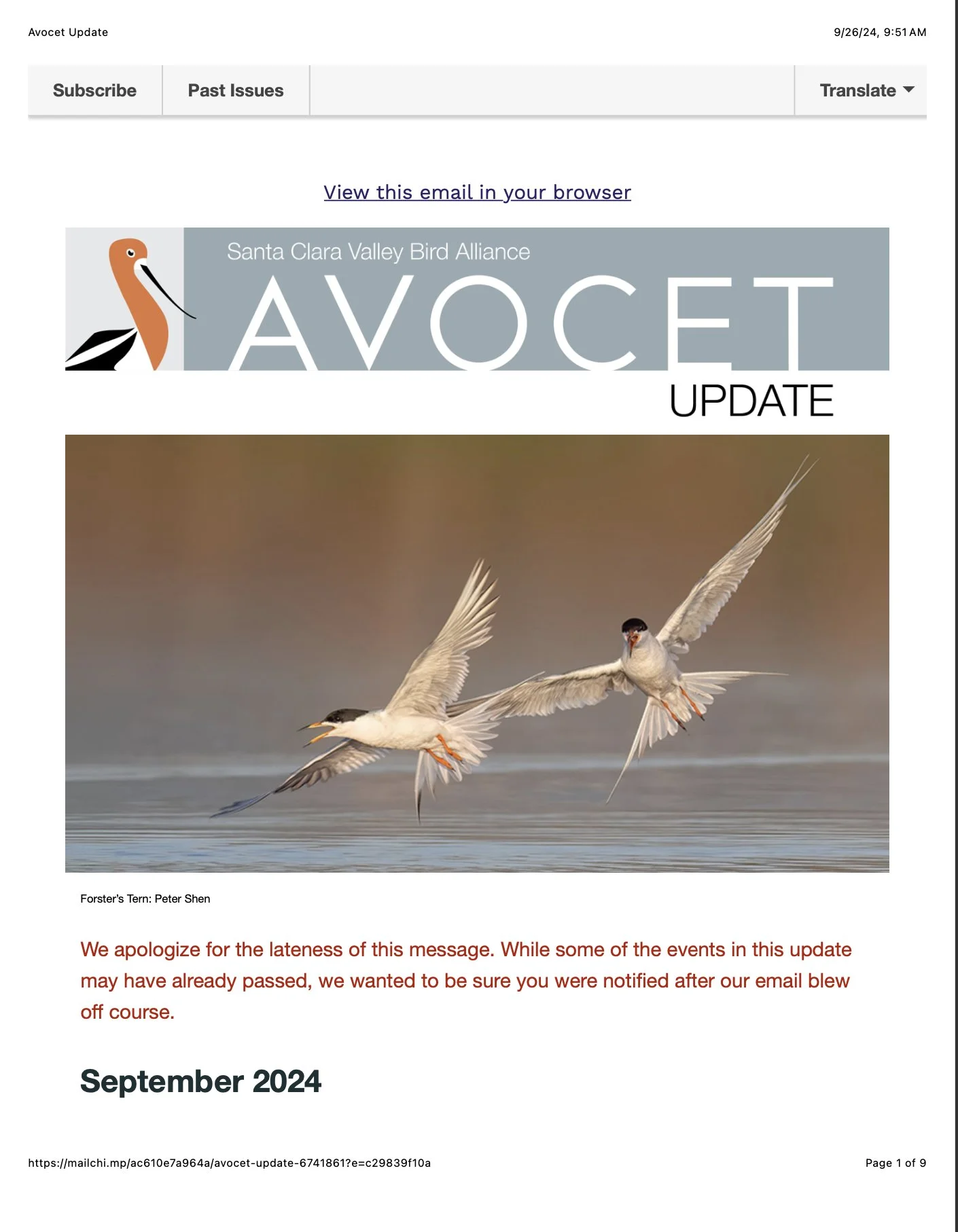 Avocet Update

9/26/24, 9:51 AM

Subscribe

Past Issues

Translate

View this email in your browser

Santa Clara Valley Bird Alliance

AVOCET

UPDATE

Forster's Tern: Peter Shen

We apologize for the lateness of this message. While some of the events in this update may have already passed, we wanted to be sure you were notified after our email blew off course.

September 2024

https://mailchi.mp/ac610e7a964a/avocet-update-6741861?e=c29839f10a

Page 1 of 9